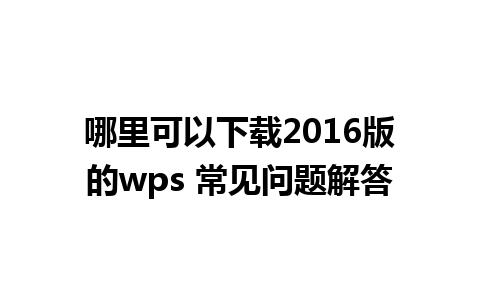 哪里可以下载2016版的wps 常见问题解答